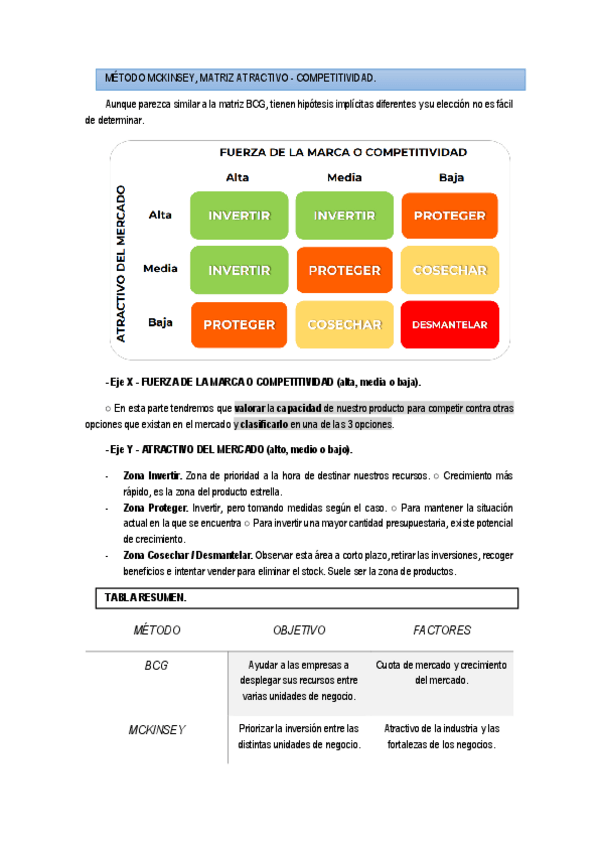 MÉTODO MCKINSEY, MATRIZ ATRACTIVO - COMPETITIVIDAD.

Aunque parezca similar a la matriz BCG, tienen hipótesis implícitas diferentes y su elección no es fácil de determinar.

FUERZA DE LA MARCA O COMPETITIVIDAD

ATRACTIVO DEL MERCADO

| | Alta | Media | Baja |
|---|---|---|---|
| Alta | INVERTIR | INVERTIR | PROTEGER |
| Media | INVERTIR | PROTEGER | COSECHAR |
| Baja | PROTEGER | COSECHAR | DESMANTELAR |

- Eje X - FUERZA DE LA MARCA O COMPETITIVIDAD (alta, media o baja).

○ En esta parte tendremos que valorar la capacidad de nuestro producto para competir contra otras opciones que existan en el mercado y clasificarlo en una de las 3 opciones.

- Eje Y - ATRACTIVO DEL MERCADO (alto, medio o bajo).

- Zona Invertir. Zona de prioridad a la hora de destinar nuestros recursos. ○ Crecimiento más rápido, es la zona del producto estrella.
- Zona Proteger. Invertir, pero tomando medidas según el caso. ○ Para mantener la situación actual en la que se encuentra ○ Para invertir una mayor cantidad presupuestaria, existe potencial de crecimiento.
- Zona Cosechar / Desmantelar. Observar esta área a corto plazo, retirar las inversiones, recoger beneficios e intentar vender para eliminar el stock. Suele ser la zona de productos.

TABLA RESUMEN.

| MÉTODO | OBJETIVO | FACTORES |
|---|---|---|
| BCG | Ayudar a las empresas a desplegar sus recursos entre varias unidades de negocio. | Cuota de mercado y crecimiento del mercado. |
| MCKINSEY | Priorizar la inversión entre las distintas unidades de negocio. | Atractivo de la industria y las fortalezas de los negocios. |